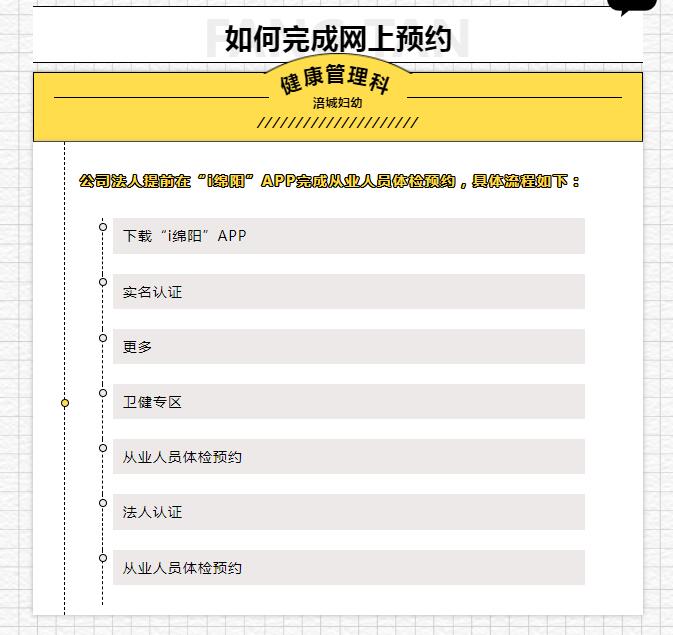 如何完成网上预约

健康管理科
涪城妇幼

公司法人提前在“i绵阳”APP完成从业人员体检预约，具体流程如下：

下载“i绵阳”APP

实名认证

更多

卫健专区

从业人员体检预约

法人认证

从业人员体检预约